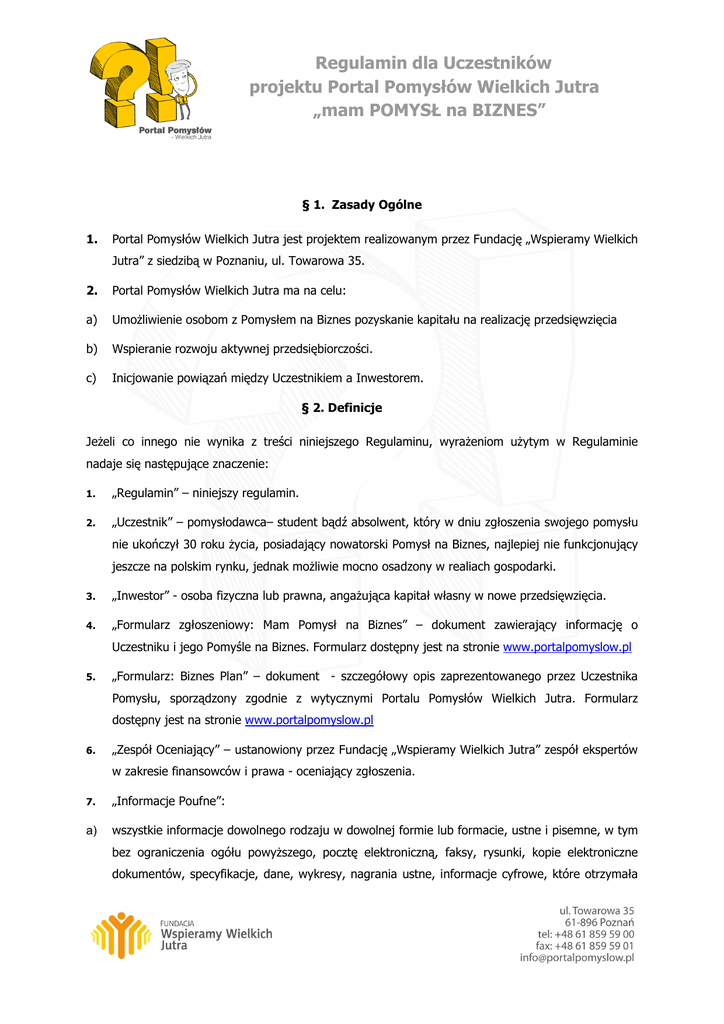 Portal Pomysłów – Wielkich Jutra

Regulamin dla Uczestników projektu Portal Pomysłów Wielkich Jutra „mam POMYSŁ na BIZNES"

§ 1. Zasady Ogólne

1. Portal Pomysłów Wielkich Jutra jest projektem realizowanym przez Fundację „Wspieramy Wielkich Jutra" z siedzibą w Poznaniu, ul. Towarowa 35.

2. Portal Pomysłów Wielkich Jutra ma na celu:

a) Umożliwienie osobom z Pomysłem na Biznes pozyskanie kapitału na realizację przedsięwzięcia

b) Wspieranie rozwoju aktywnej przedsiębiorczości.

c) Inicjowanie powiązań między Uczestnikiem a Inwestorem.

§ 2. Definicje

Jeżeli co innego nie wynika z treści niniejszego Regulaminu, wyrażeniom użytym w Regulaminie nadaje się następujące znaczenie:

1. „Regulamin" – niniejszy regulamin.

2. „Uczestnik" – pomysłodawca– student bądź absolwent, który w dniu zgłoszenia swojego pomysłu nie ukończył 30 roku życia, posiadający nowatorski Pomysł na Biznes, najlepiej nie funkcjonujący jeszcze na polskim rynku, jednak możliwie mocno osadzony w realiach gospodarki.

3. „Inwestor" - osoba fizyczna lub prawna, angażująca kapitał własny w nowe przedsięwzięcia.

4. „Formularz zgłoszeniowy: Mam Pomysł na Biznes" – dokument zawierający informację o Uczestniku i jego Pomyśle na Biznes. Formularz dostępny jest na stronie www.portalpomyslow.pl

5. „Formularz: Biznes Plan" – dokument - szczegółowy opis zaprezentowanego przez Uczestnika Pomysłu, sporządzony zgodnie z wytycznymi Portalu Pomysłów Wielkich Jutra. Formularz dostępny jest na stronie www.portalpomyslow.pl

6. „Zespół Oceniający" – ustanowiony przez Fundację „Wspieramy Wielkich Jutra" zespół ekspertów w zakresie finansowców i prawa - oceniający zgłoszenia.

7. „Informacje Poufne":

a) wszystkie informacje dowolnego rodzaju w dowolnej formie lub formacie, ustne i pisemne, w tym bez ograniczenia ogółu powyższego, pocztę elektroniczną, faksy, rysunki, kopie elektroniczne dokumentów, specyfikacje, dane, wykresy, nagrania ustne, informacje cyfrowe, które otrzymała

FUNDACJA Wspieramy Wielkich Jutra

ul. Towarowa 35
61-896 Poznań
tel: +48 61 859 59 00
fax: +48 61 859 59 01
info@portalpomyslow.pl